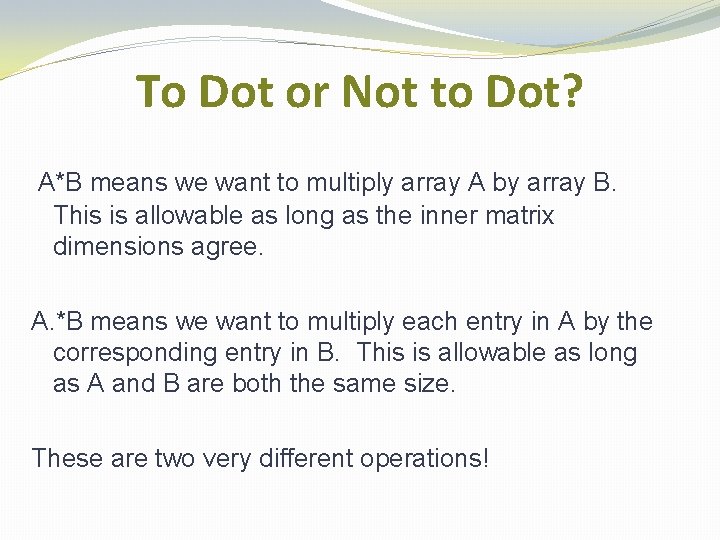 To Dot or Not to Dot?

A*B means we want to multiply array A by array B. This is allowable as long as the inner matrix dimensions agree.

A.*B means we want to multiply each entry in A by the corresponding entry in B. This is allowable as long as A and B are both the same size.

These are two very different operations!